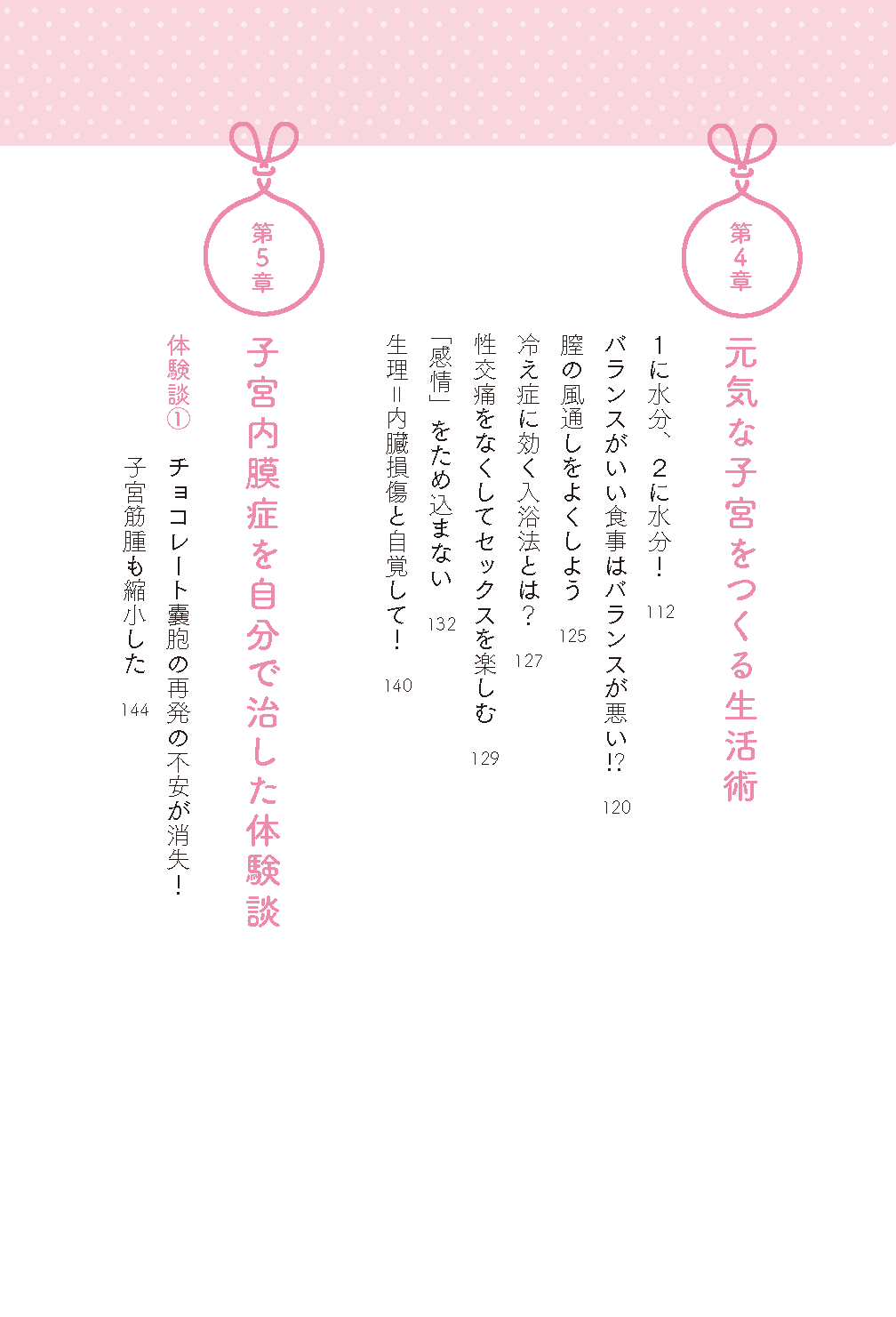 第4章

元気な子宮をつくる生活術

1に水分、2に水分！ 112

バランスがいい食事はバランスが悪い!? 120

膣の風通しをよくしよう 125

冷え症に効く入浴法とは？ 127

性交痛をなくしてセックスを楽しむ 129

「感情」をため込まない 132

生理＝内臓損傷と自覚して！ 140

第5章

子宮内膜症を自分で治した体験談

体験談① チョコレート嚢胞の再発の不安が消失！ 子宮筋腫も縮小した 144